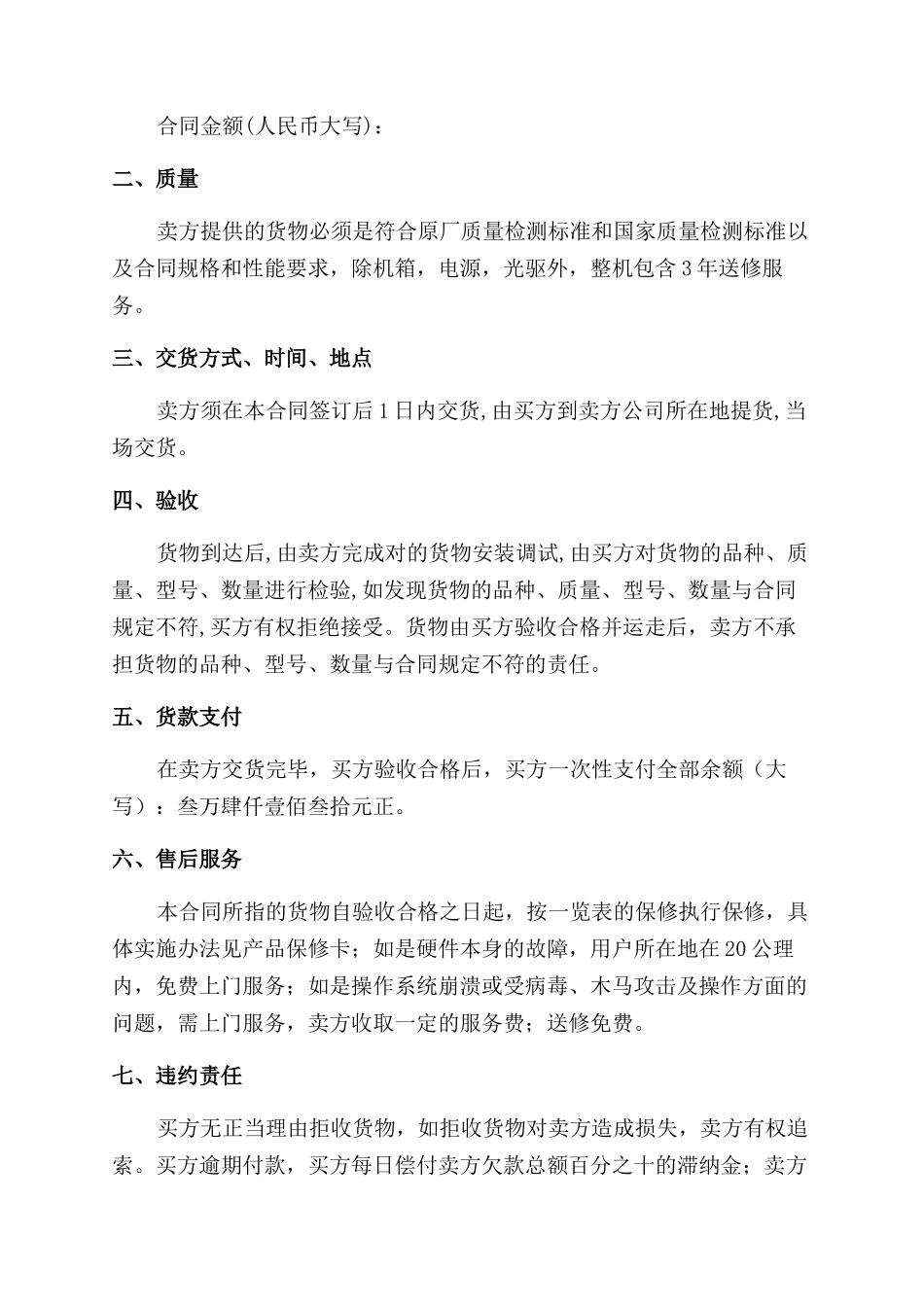 合同金额(人民币大写)：

二、质量

卖方提供的货物必须是符合原厂质量检测标准和国家质量检测标准以及合同规格和性能要求，除机箱，电源，光驱外，整机包含3年送修服务。

三、交货方式、时间、地点

卖方须在本合同签订后1日内交货,由买方到卖方公司所在地提货,当场交货。

四、验收

货物到达后,由卖方完成对的货物安装调试,由买方对货物的品种、质量、型号、数量进行检验,如发现货物的品种、质量、型号、数量与合同规定不符,买方有权拒绝接受。货物由买方验收合格并运走后，卖方不承担货物的品种、型号、数量与合同规定不符的责任。

五、货款支付

在卖方交货完毕，买方验收合格后，买方一次性支付全部余额（大写）：叁万肆仟壹佰叁拾元正。

六、售后服务

本合同所指的货物自验收合格之日起，按一览表的保修执行保修，具体实施办法见产品保修卡；如是硬件本身的故障，用户所在地在20公理内，免费上门服务；如是操作系统崩溃或受病毒、木马攻击及操作方面的问题，需上门服务，卖方收取一定的服务费；送修免费。

七、违约责任

买方无正当理由拒收货物，如拒收货物对卖方造成损失，卖方有权追索。买方逾期付款，买方每日偿付卖方欠款总额百分之十的滞纳金；卖方